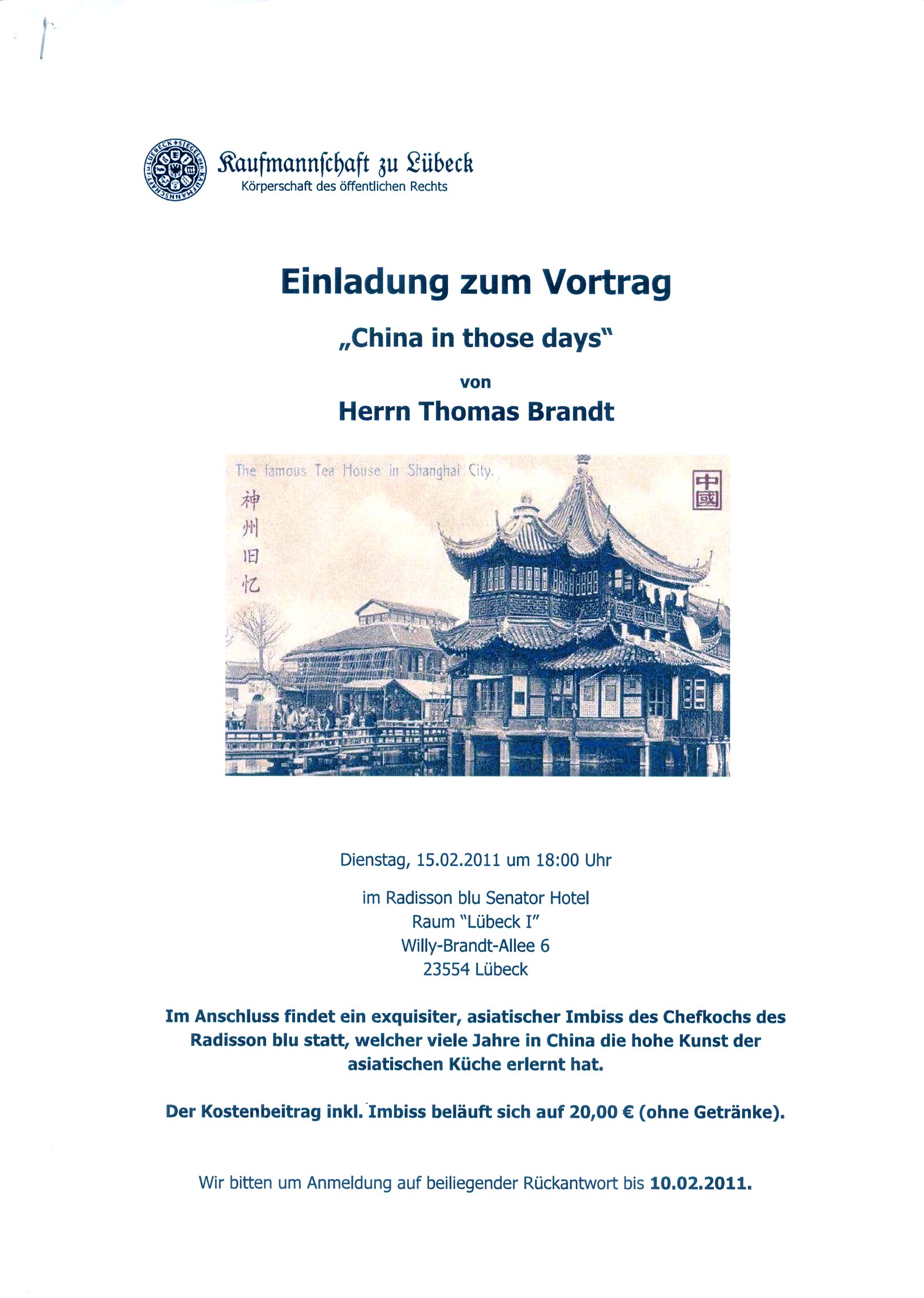 Kaufmannschaft zu Lübeck
Körperschaft des öffentlichen Rechts

Einladung zum Vortrag

„China in those days"

von

Herrn Thomas Brandt

The famous Tea House in Shanghai City.

神州旧忆

中國

Dienstag, 15.02.2011 um 18:00 Uhr

im Radisson blu Senator Hotel
Raum "Lübeck I"
Willy-Brandt-Allee 6
23554 Lübeck

Im Anschluss findet ein exquisiter, asiatischer Imbiss des Chefkochs des Radisson blu statt, welcher viele Jahre in China die hohe Kunst der asiatischen Küche erlernt hat.

Der Kostenbeitrag inkl. Imbiss beläuft sich auf 20,00 € (ohne Getränke).

Wir bitten um Anmeldung auf beiliegender Rückantwort bis 10.02.2011.